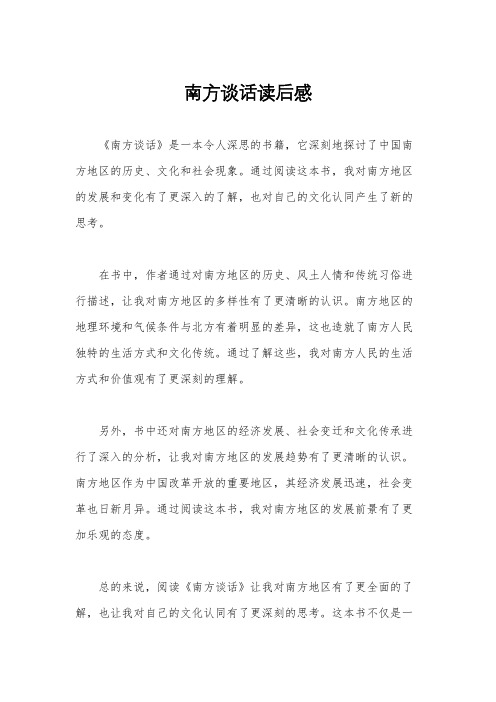 南方谈话读后感

《南方谈话》是一本令人深思的书籍，它深刻地探讨了中国南方地区的历史、文化和社会现象。通过阅读这本书，我对南方地区的发展和变化有了更深入的了解，也对自己的文化认同产生了新的思考。

在书中，作者通过对南方地区的历史、风土人情和传统习俗进行描述，让我对南方地区的多样性有了更清晰的认识。南方地区的地理环境和气候条件与北方有着明显的差异，这也造就了南方人民独特的生活方式和文化传统。通过了解这些，我对南方人民的生活方式和价值观有了更深刻的理解。

另外，书中还对南方地区的经济发展、社会变迁和文化传承进行了深入的分析，让我对南方地区的发展趋势有了更清晰的认识。南方地区作为中国改革开放的重要地区，其经济发展迅速，社会变革也日新月异。通过阅读这本书，我对南方地区的发展前景有了更加乐观的态度。

总的来说，阅读《南方谈话》让我对南方地区有了更全面的了解，也让我对自己的文化认同有了更深刻的思考。这本书不仅是一